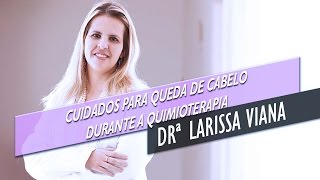 CUIDADOS PARA QUEDA DE CABELO DURANTE A QUIMIOTERAPIA

DRª LARISSA VIANA